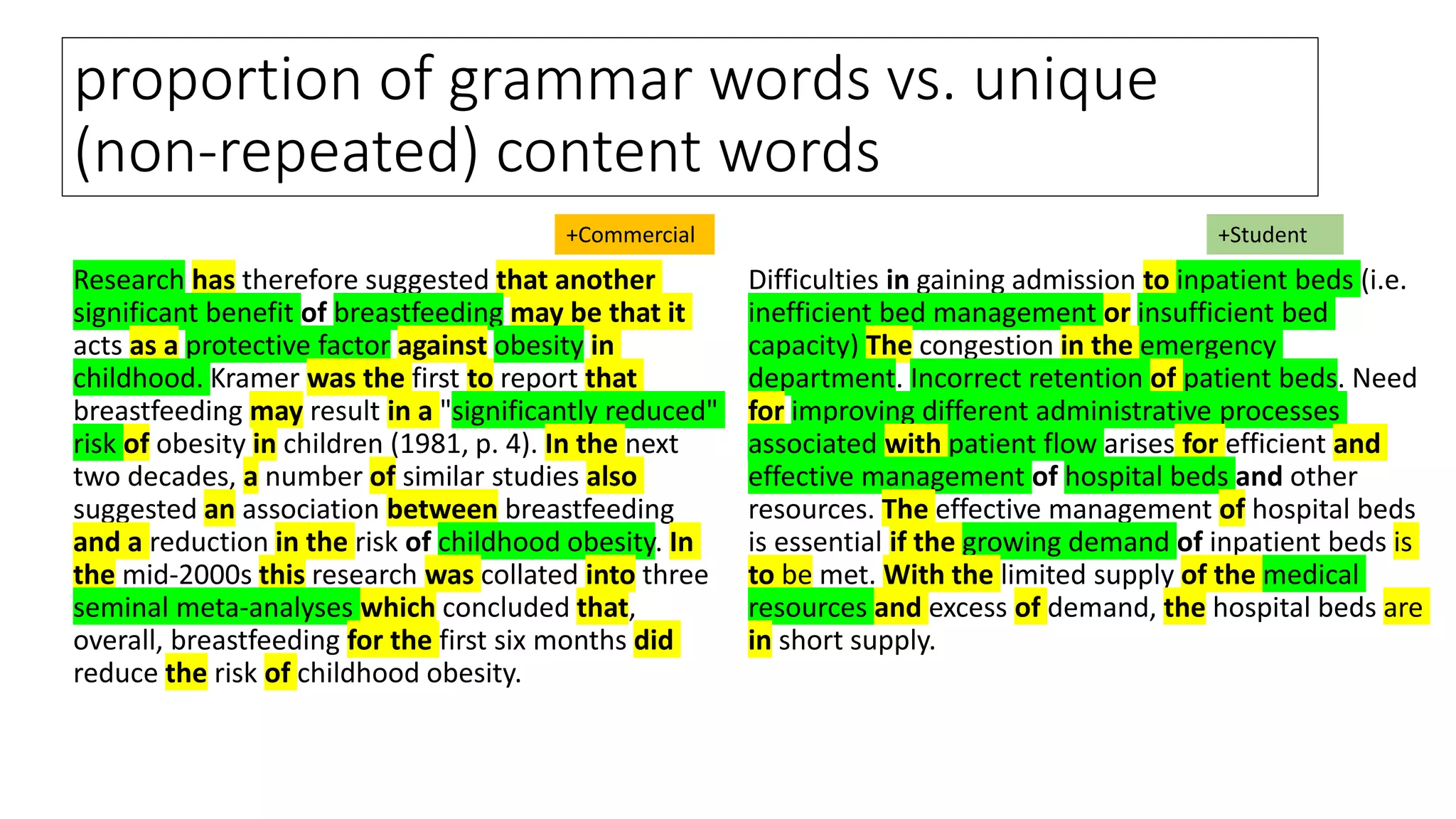 proportion of grammar words vs. unique (non-repeated) content words

+Commercial

Research has therefore suggested that another significant benefit of breastfeeding may be that it acts as a protective factor against obesity in childhood. Kramer was the first to report that breastfeeding may result in a "significantly reduced" risk of obesity in children (1981, p. 4). In the next two decades, a number of similar studies also suggested an association between breastfeeding and a reduction in the risk of childhood obesity. In the mid-2000s this research was collated into three seminal meta-analyses which concluded that, overall, breastfeeding for the first six months did reduce the risk of childhood obesity.

+Student

Difficulties in gaining admission to inpatient beds (i.e. inefficient bed management or insufficient bed capacity) The congestion in the emergency department. Incorrect retention of patient beds. Need for improving different administrative processes associated with patient flow arises for efficient and effective management of hospital beds and other resources. The effective management of hospital beds is essential if the growing demand of inpatient beds is to be met. With the limited supply of the medical resources and excess of demand, the hospital beds are in short supply.